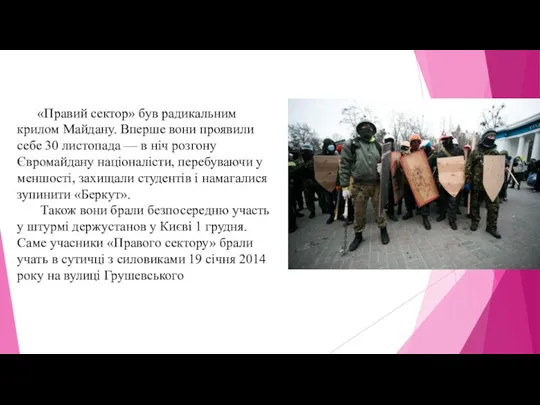 «Правий сектор» був радикальним крилом Майдану. Вперше вони проявили себе 30 листопада — в ніч розгону Євромайдану націоналісти, перебуваючи у меншості, захищали студентів і намагалися зупинити «Беркут».

Також вони брали безпосередню участь у штурмі держустанов у Києві 1 грудня. Саме учасники «Правого сектору» брали учать в сутичці з силовиками 19 січня 2014 року на вулиці Грушевського